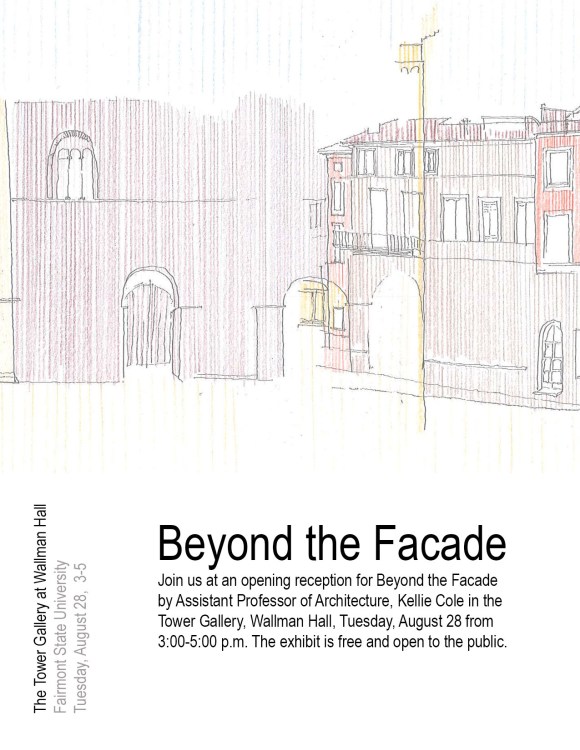 The Tower Gallery at Wallman Hall
Fairmont State University
Tuesday, August 28, 3-5

Beyond the Facade

Join us at an opening reception for Beyond the Facade by Assistant Professor of Architecture, Kellie Cole in the Tower Gallery, Wallman Hall, Tuesday, August 28 from 3:00-5:00 p.m. The exhibit is free and open to the public.